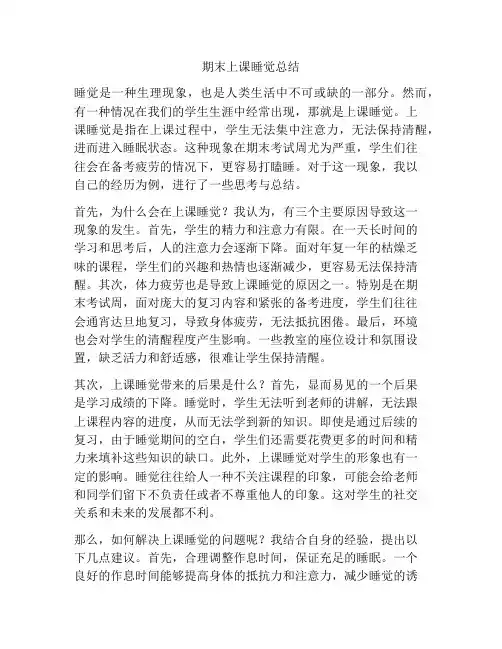 期末上课睡觉总结

睡觉是一种生理现象，也是人类生活中不可或缺的一部分。然而，有一种情况在我们的学生生涯中经常出现，那就是上课睡觉。上课睡觉是指在上课过程中，学生无法集中注意力，无法保持清醒，进而进入睡眠状态。这种现象在期末考试周尤为严重，学生们往往会在备考疲劳的情况下，更容易打瞌睡。对于这一现象，我以自己的经历为例，进行了一些思考与总结。

首先，为什么会在上课睡觉？我认为，有三个主要原因导致这一现象的发生。首先，学生的精力和注意力有限。在一天长时间的学习和思考后，人的注意力会逐渐下降。面对年复一年的枯燥乏味的课程，学生们的兴趣和热情也逐渐减少，更容易无法保持清醒。其次，体力疲劳也是导致上课睡觉的原因之一。特别是在期末考试周，面对庞大的复习内容和紧张的备考进度，学生们往往会通宵达旦地复习，导致身体疲劳，无法抵抗困倦。最后，环境也会对学生的清醒程度产生影响。一些教室的座位设计和氛围设置，缺乏活力和舒适感，很难让学生保持清醒。

其次，上课睡觉带来的后果是什么？首先，显而易见的一个后果是学习成绩的下降。睡觉时，学生无法听到老师的讲解，无法跟上课程内容的进度，从而无法学到新的知识。即使是通过后续的复习，由于睡觉期间的空白，学生们还需要花费更多的时间和精力来填补这些知识的缺口。此外，上课睡觉对学生的形象也有一定的影响。睡觉往往给人一种不关注课程的印象，可能会给老师和同学们留下不负责任或者不尊重他人的印象。这对学生的社交关系和未来的发展都不利。

那么，如何解决上课睡觉的问题呢？我结合自身的经验，提出以下几点建议。首先，合理调整作息时间，保证充足的睡眠。一个良好的作息时间能够提高身体的抵抗力和注意力，减少睡觉的诱